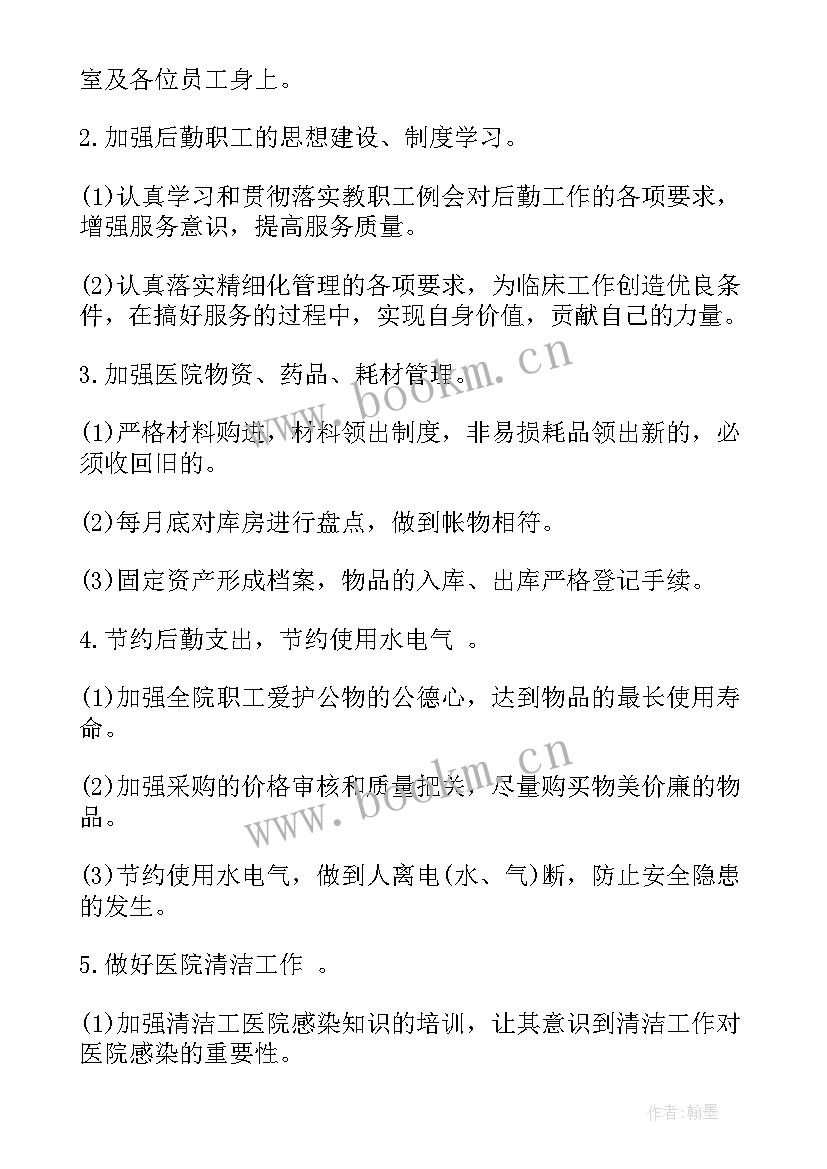 室及各位员工身上。

2.加强后勤职工的思想建设、制度学习。

(1)认真学习和贯彻落实教职工例会对后勤工作的各项要求，增强服务意识，提高服务质量。

(2)认真落实精细化管理的各项要求，为临床工作创造优良条件，在搞好服务的过程中，实现自身价值，贡献自己的力量。

3.加强医院物资、药品、耗材管理。

(1)严格材料购进，材料领出制度，非易损耗品领出新的，必须收回旧的。

(2)每月底对库房进行盘点，做到帐物相符。

(3)固定资产形成档案，物品的入库、出库严格登记手续。

4.节约后勤支出，节约使用水电气 。

(1)加强全院职工爱护公物的公德心，达到物品的最长使用寿命。

(2)加强采购的价格审核和质量把关，尽量购买物美价廉的物品。

(3)节约使用水电气，做到人离电(水、气)断，防止安全隐患的发生。

5.做好医院清洁工作 。

(1)加强清洁工医院感染知识的培训，让其意识到清洁工作对医院感染的重要性。

www.bookm.cn

www.bookm.cn

作者:翰墨